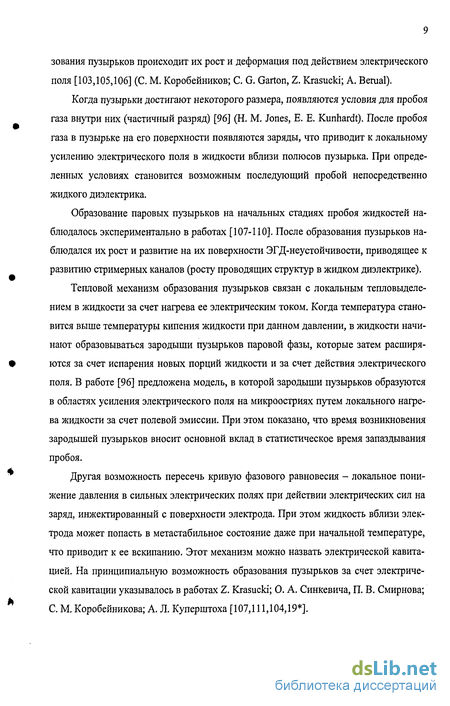 9

зования пузырьков происходит их рост и деформация под действием электрического поля [103,105,106] (С. М. Коробейников; C. G. Garton, Z. Krasucki; A. Berual).

Когда пузырьки достигают некоторого размера, появляются условия для пробоя газа внутри них (частичный разряд) [96] (H. M. Jones, E. E. Kunhardt). После пробоя газа в пузырьке на его поверхности появляются заряды, что приводит к локальному усилению электрического поля в жидкости вблизи полюсов пузырька. При определенных условиях становится возможным последующий пробой непосредственно жидкого диэлектрика.

Образование паровых пузырьков на начальных стадиях пробоя жидкостей наблюдалось экспериментально в работах [107-110]. После образования пузырьков наблюдался их рост и развитие на их поверхности ЭГД-неустойчивости, приводящее к развитию стримерных каналов (росту проводящих структур в жидком диэлектрике).

Тепловой механизм образования пузырьков связан с локальным тепловыделением в жидкости за счет нагрева ее электрическим током. Когда температура становится выше температуры кипения жидкости при данном давлении, в жидкости начинают образовываться зародыши пузырьков паровой фазы, которые затем расширяются за счет испарения новых порций жидкости и за счет действия электрического поля. В работе [96] предложена модель, в которой зародыши пузырьков образуются в областях усиления электрического поля на микроостриях путем локального нагрева жидкости за счет полевой эмиссии. При этом показано, что время возникновения зародышей пузырьков вносит основной вклад в статистическое время запаздывания пробоя.

Другая возможность пересечь кривую фазового равновесия – локальное понижение давления в сильных электрических полях при действии электрических сил на заряд, инжектированный с поверхности электрода. При этом жидкость вблизи электрода может попасть в метастабильное состояние даже при начальной температуре, что приводит к ее вскипанию. Этот механизм можно назвать электрической кавитацией. На принципиальную возможность образования пузырьков за счет электрической кавитации указывалось в работах Z. Krasucki; О. А. Синкевича, П. В. Смирнова; С. М. Коробейникова; А. Л. Куперштоха [107,111,104,19*].

dsLib.net
библиотека диссертаций